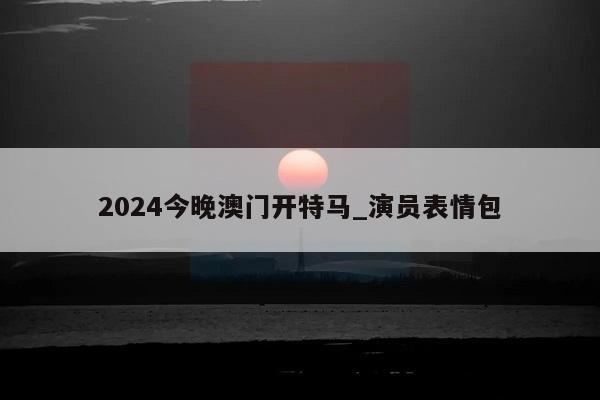 2024今晚澳门开特马_演员表情包